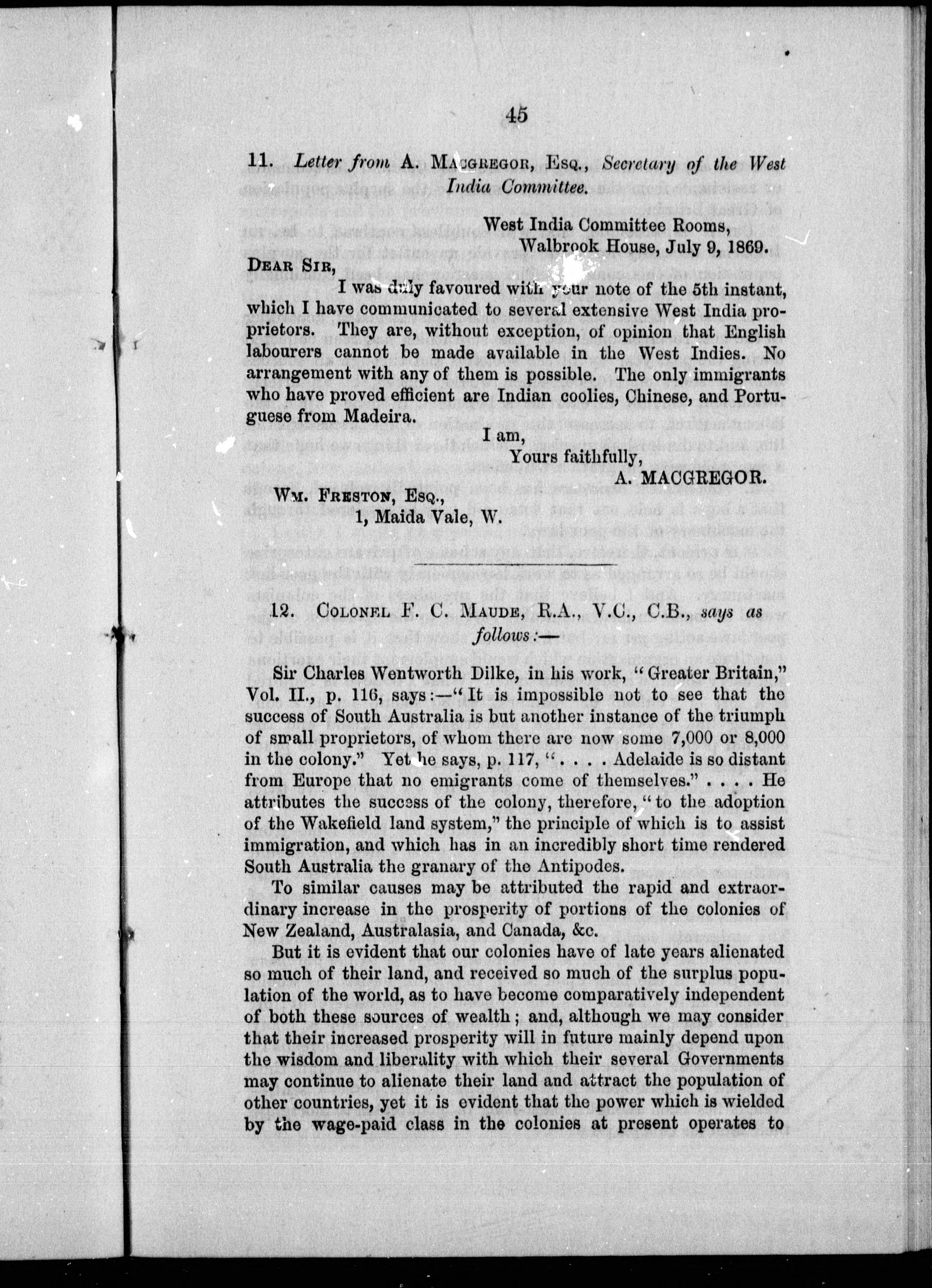 45

11. Letter from A. MACGREGOR, ESQ., Secretary of the West India Committee.

West India Committee Rooms,
Walbrook House, July 9, 1869.

DEAR SIR,

I was duly favoured with your note of the 5th instant, which I have communicated to several extensive West India proprietors. They are, without exception, of opinion that English labourers cannot be made available in the West Indies. No arrangement with any of them is possible. The only immigrants who have proved efficient are Indian coolies, Chinese, and Portuguese from Madeira.

I am,
Yours faithfully,
A. MACGREGOR.

WM. FRESTON, ESQ.,
1, Maida Vale, W.

12. COLONEL F. C. MAUDE, R.A., V.C., C.B., says as follows:—

Sir Charles Wentworth Dilke, in his work, "Greater Britain," Vol. II., p. 116, says:—"It is impossible not to see that the success of South Australia is but another instance of the triumph of small proprietors, of whom there are now some 7,000 or 8,000 in the colony." Yet he says, p. 117, ". . . . Adelaide is so distant from Europe that no emigrants come of themselves." . . . . He attributes the success of the colony, therefore, "to the adoption of the Wakefield land system," the principle of which is to assist immigration, and which has in an incredibly short time rendered South Australia the granary of the Antipodes.

To similar causes may be attributed the rapid and extraordinary increase in the prosperity of portions of the colonies of New Zealand, Australasia, and Canada, &c.

But it is evident that our colonies have of late years alienated so much of their land, and received so much of the surplus population of the world, as to have become comparatively independent of both these sources of wealth; and, although we may consider that their increased prosperity will in future mainly depend upon the wisdom and liberality with which their several Governments may continue to alienate their land and attract the population of other countries, yet it is evident that the power which is wielded by the wage-paid class in the colonies at present operates to